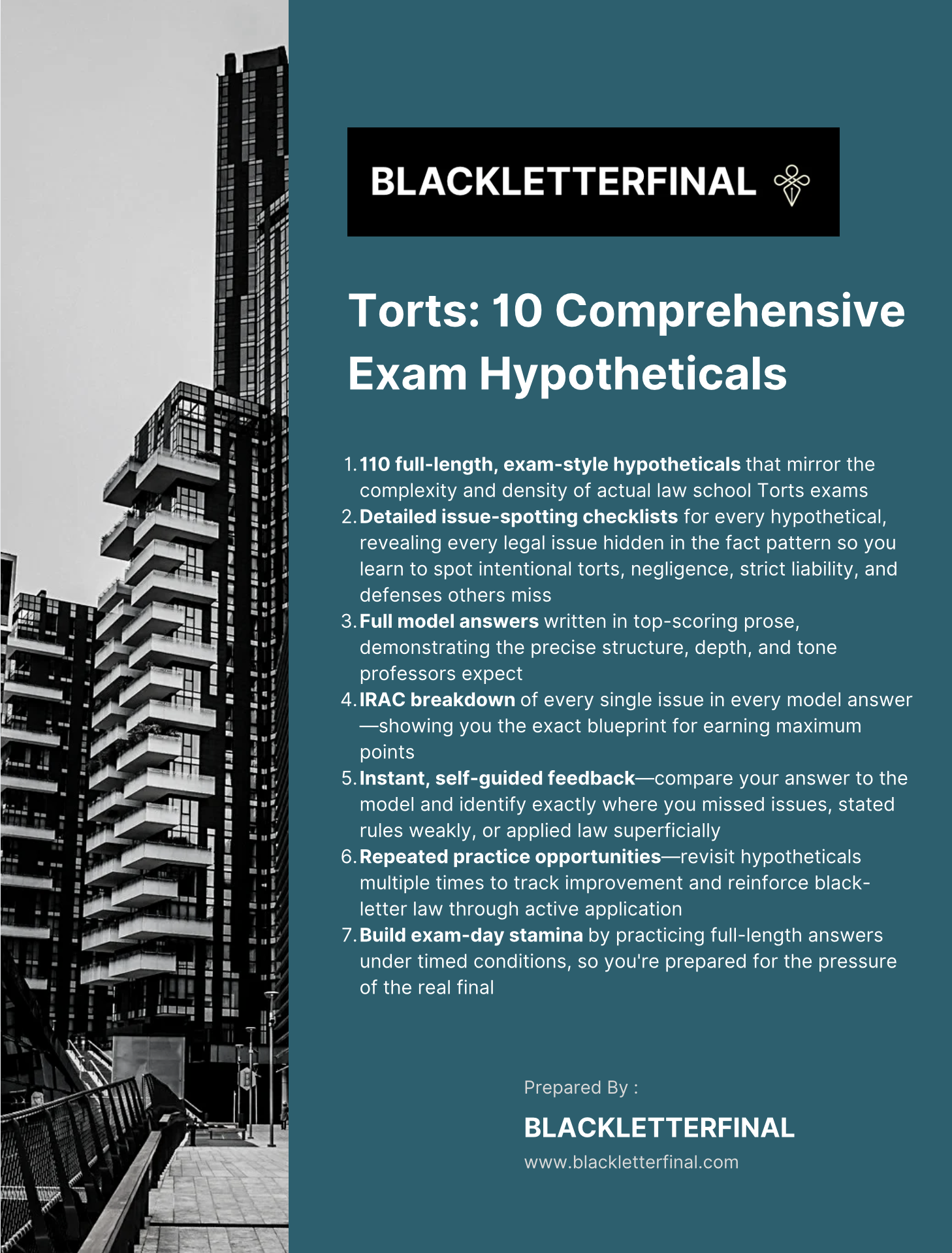 BLACKLETTERFINAL

Torts: 10 Comprehensive Exam Hypotheticals

1. 110 full-length, exam-style hypotheticals that mirror the complexity and density of actual law school Torts exams
2. Detailed issue-spotting checklists for every hypothetical, revealing every legal issue hidden in the fact pattern so you learn to spot intentional torts, negligence, strict liability, and defenses others miss
3. Full model answers written in top-scoring prose, demonstrating the precise structure, depth, and tone professors expect
4. IRAC breakdown of every single issue in every model answer—showing you the exact blueprint for earning maximum points
5. Instant, self-guided feedback—compare your answer to the model and identify exactly where you missed issues, stated rules weakly, or applied law superficially
6. Repeated practice opportunities—revisit hypotheticals multiple times to track improvement and reinforce black-letter law through active application
7. Build exam-day stamina by practicing full-length answers under timed conditions, so you're prepared for the pressure of the real final

Prepared By :

BLACKLETTERFINAL

www.blackletterfinal.com